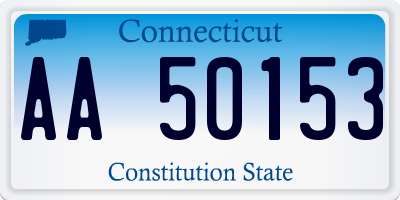 Connecticut

AA 50153

Constitution State